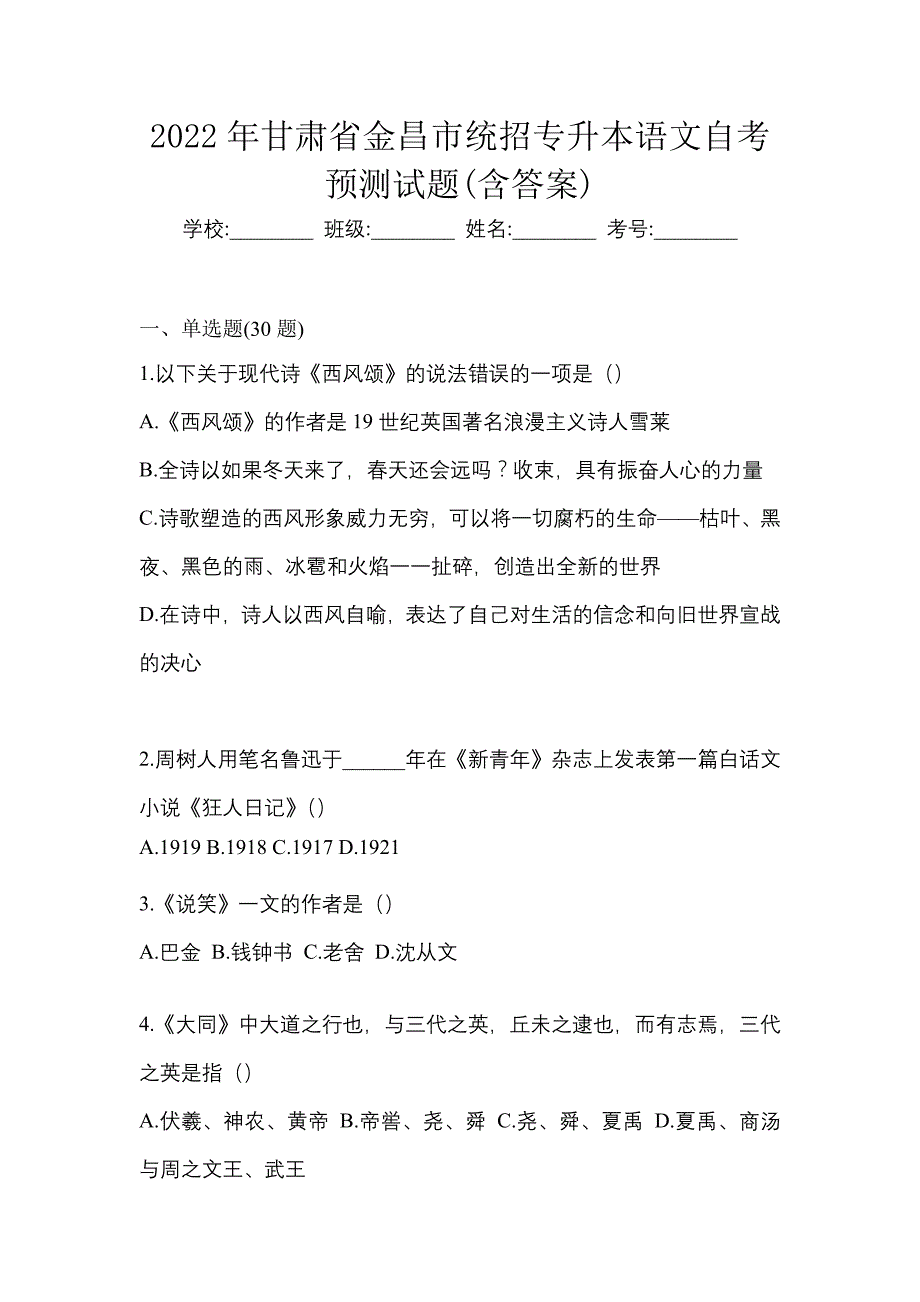 2022 年甘肃省金昌市统招专升本语文自考预测试题(含答案)

学校:________ 班级:________ 姓名:________ 考号:________

一、单选题(30 题)

1.以下关于现代诗《西风颂》的说法错误的一项是（）

A.《西风颂》的作者是 19 世纪英国著名浪漫主义诗人雪莱

B.全诗以如果冬天来了，春天还会远吗？收束，具有振奋人心的力量

C.诗歌塑造的西风形象威力无穷，可以将一切腐朽的生命——枯叶、黑夜、黑色的雨、冰雹和火焰一一扯碎，创造出全新的世界

D.在诗中，诗人以西风自喻，表达了自己对生活的信念和向旧世界宣战的决心

2.周树人用笔名鲁迅于______年在《新青年》杂志上发表第一篇白话文小说《狂人日记》()

A.1919 B.1918 C.1917 D.1921

3.《说笑》一文的作者是（）

A.巴金 B.钱钟书 C.老舍 D.沈从文

4.《大同》中大道之行也，与三代之英，丘未之逮也，而有志焉，三代之英是指（）

A.伏羲、神农、黄帝 B.帝喾、尧、舜 C.尧、舜、夏禹 D.夏禹、商汤与周之文王、武王